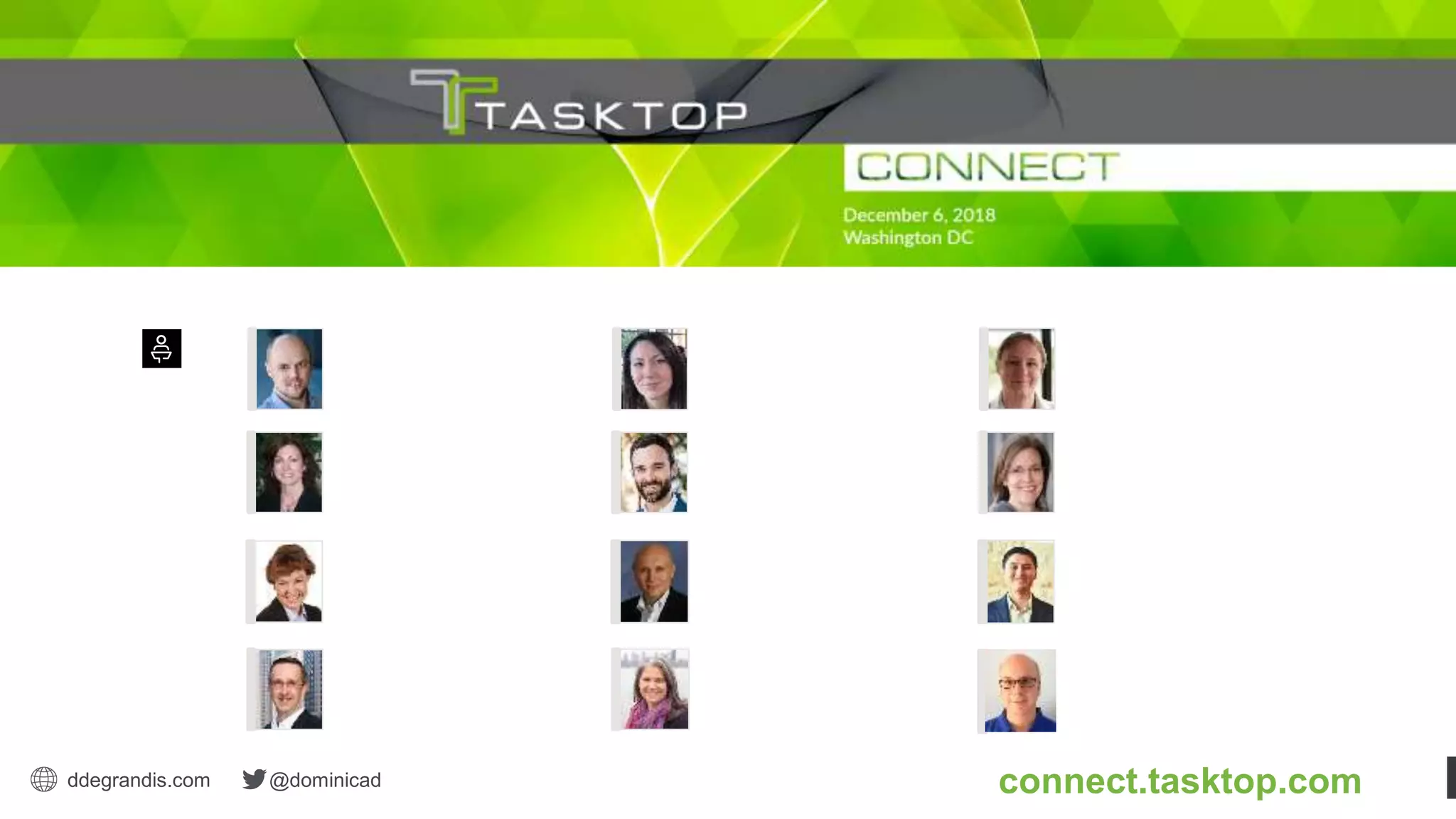 TASKTOP

CONNECT

December 6, 2018
Washington DC

ddegrandis.com @dominicad

connect.tasktop.com